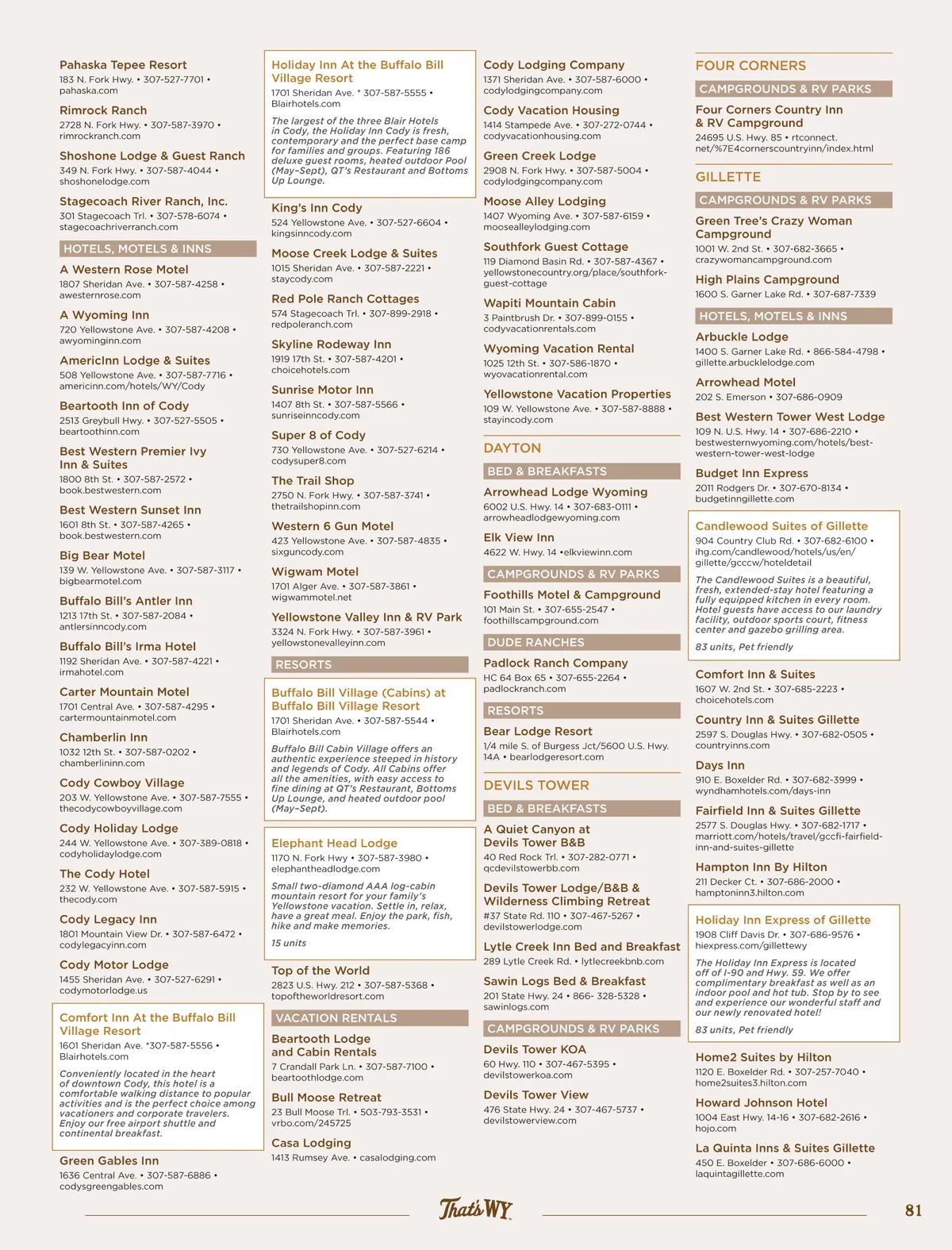 Pahaska Tepee Resort
183 N. Fork Hwy. • 307-527-7701 • pahaska.com

Rimrock Ranch
2728 N. Fork Hwy. • 307-587-3970 • rimrockranch.com

Shoshone Lodge & Guest Ranch
349 N. Fork Hwy. • 307-587-4044 • shoshonelodge.com

Stagecoach River Ranch, Inc.
301 Stagecoach Trl. • 307-578-6074 • stagecoachriverranch.com

HOTELS, MOTELS & INNS

A Western Rose Motel
1807 Sheridan Ave. • 307-587-4258 • awesternrose.com

A Wyoming Inn
720 Yellowstone Ave. • 307-587-4208 • awyominginn.com

AmericInn Lodge & Suites
508 Yellowstone Ave. • 307-587-7716 • americinn.com/hotels/WY/Cody

Beartooth Inn of Cody
2513 Greybull Hwy. • 307-527-5505 • beartoothinn.com

Best Western Premier Ivy Inn & Suites
1800 8th St. • 307-587-2572 • book.bestwestern.com

Best Western Sunset Inn
1601 8th St. • 307-587-4265 • book.bestwestern.com

Big Bear Motel
139 W. Yellowstone Ave. • 307-587-3117 • bigbearmotel.com

Buffalo Bill's Antler Inn
1213 17th St. • 307-587-2084 • antlersinncody.com

Buffalo Bill's Irma Hotel
1192 Sheridan Ave. • 307-587-4221 • irmahotel.com

Carter Mountain Motel
1701 Central Ave. • 307-587-4295 • cartermountainmotel.com

Chamberlin Inn
1032 12th St. • 307-587-0202 • chamberlininn.com

Cody Cowboy Village
203 W. Yellowstone Ave. • 307-587-7555 • thecodycowboyvillage.com

Cody Holiday Lodge
244 W. Yellowstone Ave. • 307-389-0818 • codyholidaylodge.com

The Cody Hotel
232 W. Yellowstone Ave. • 307-587-5915 • thecody.com

Cody Legacy Inn
1801 Mountain View Dr. • 307-587-6472 • codylegacyinn.com

Cody Motor Lodge
1455 Sheridan Ave. • 307-527-6291 • codymotorlodge.us

Comfort Inn At the Buffalo Bill Village Resort
1601 Sheridan Ave. *307-587-5556 • Blairhotels.com
Conveniently located in the heart of downtown Cody, this hotel is a comfortable walking distance to popular activities and is the perfect choice among vacationers and corporate travelers. Enjoy our free airport shuttle and continental breakfast.

Green Gables Inn
1636 Central Ave. • 307-587-6886 • codysgreengables.com

Holiday Inn At the Buffalo Bill Village Resort
1701 Sheridan Ave. * 307-587-5555 • Blairhotels.com
The largest of the three Blair Hotels in Cody, the Holiday Inn Cody is fresh, contemporary and the perfect base camp for families and groups. Featuring 186 deluxe guest rooms, heated outdoor Pool (May–Sept), QT's Restaurant and Bottoms Up Lounge.

King's Inn Cody
524 Yellowstone Ave. • 307-527-6604 • kingsinncody.com

Moose Creek Lodge & Suites
1015 Sheridan Ave. • 307-587-2221 • staycody.com

Red Pole Ranch Cottages
574 Stagecoach Trl. • 307-899-2918 • redpoleranch.com

Skyline Rodeway Inn
1919 17th St. • 307-587-4201 • choicehotels.com

Sunrise Motor Inn
1407 8th St. • 307-587-5566 • sunriseinncody.com

Super 8 of Cody
730 Yellowstone Ave. • 307-527-6214 • codysuper8.com

The Trail Shop
2750 N. Fork Hwy. • 307-587-3741 • thetrailshopinn.com

Western 6 Gun Motel
423 Yellowstone Ave. • 307-587-4835 • sixguncody.com

Wigwam Motel
1701 Alger Ave. • 307-587-3861 • wigwammotel.net

Yellowstone Valley Inn & RV Park
3324 N. Fork Hwy. • 307-587-3961 • yellowstonevalleyinn.com

RESORTS

Buffalo Bill Village (Cabins) at Buffalo Bill Village Resort
1701 Sheridan Ave. • 307-587-5544 • Blairhotels.com
Buffalo Bill Cabin Village offers an authentic experience steeped in history and legends of Cody. All Cabins offer all the amenities, with easy access to fine dining at QT's Restaurant, Bottoms Up Lounge, and heated outdoor pool (May–Sept).

Elephant Head Lodge
1170 N. Fork Hwy • 307-587-3980 • elephantheadlodge.com
Small two-diamond AAA log-cabin mountain resort for your family's Yellowstone vacation. Settle in, relax, have a great meal. Enjoy the park, fish, hike and make memories.
15 units

Top of the World
2823 U.S. Hwy. 212 • 307-587-5368 • topoftheworldresort.com

VACATION RENTALS

Beartooth Lodge and Cabin Rentals
7 Crandall Park Ln. • 307-587-7100 • beartoothlodge.com

Bull Moose Retreat
23 Bull Moose Trl. • 503-793-3531 • vrbo.com/245725

Casa Lodging
1413 Rumsey Ave. • casalodging.com

Cody Lodging Company
1371 Sheridan Ave. • 307-587-6000 • codylodgingcompany.com

Cody Vacation Housing
1414 Stampede Ave. • 307-272-0744 • codyvacationhousing.com

Green Creek Lodge
2908 N. Fork Hwy. • 307-587-5004 • codylodgingcompany.com

Moose Alley Lodging
1407 Wyoming Ave. • 307-587-6159 • moosealleylodging.com

Southfork Guest Cottage
119 Diamond Basin Rd. • 307-587-4367 • yellowstonecountry.org/place/southfork-guest-cottage

Wapiti Mountain Cabin
3 Paintbrush Dr. • 307-899-0155 • codyvacationrentals.com

Wyoming Vacation Rental
1025 12th St. • 307-586-1870 • wyovacationrental.com

Yellowstone Vacation Properties
109 W. Yellowstone Ave. • 307-587-8888 • stayincody.com

DAYTON

BED & BREAKFASTS

Arrowhead Lodge Wyoming
6002 U.S. Hwy. 14 • 307-683-0111 • arrowheadlodgewyoming.com

Elk View Inn
4622 W. Hwy. 14 •elkviewinn.com

CAMPGROUNDS & RV PARKS

Foothills Motel & Campground
101 Main St. • 307-655-2547 • foothillscampground.com

DUDE RANCHES

Padlock Ranch Company
HC 64 Box 65 • 307-655-2264 • padlockranch.com

RESORTS

Bear Lodge Resort
1/4 mile S. of Burgess Jct/5600 U.S. Hwy. 14A • bearlodgeresort.com

DEVILS TOWER

BED & BREAKFASTS

A Quiet Canyon at Devils Tower B&B
40 Red Rock Trl. • 307-282-0771 • qcdevilstowerbb.com

Devils Tower Lodge/B&B & Wilderness Climbing Retreat
#37 State Rd. 110 • 307-467-5267 • devilstowerlodge.com

Lytle Creek Inn Bed and Breakfast
289 Lytle Creek Rd. • lytlecreekbnb.com

Sawin Logs Bed & Breakfast
201 State Hwy. 24 • 866- 328-5328 • sawinlogs.com

CAMPGROUNDS & RV PARKS

Devils Tower KOA
60 Hwy. 110 • 307-467-5395 • devilstowerkoa.com

Devils Tower View
476 State Hwy. 24 • 307-467-5737 • devilstowerview.com

FOUR CORNERS

CAMPGROUNDS & RV PARKS

Four Corners Country Inn & RV Campground
24695 U.S. Hwy. 85 • rtconnect.net/%7E4cornerscountryinn/index.html

GILLETTE

CAMPGROUNDS & RV PARKS

Green Tree's Crazy Woman Campground
1001 W. 2nd St. • 307-682-3665 • crazywomancampground.com

High Plains Campground
1600 S. Garner Lake Rd. • 307-687-7339

HOTELS, MOTELS & INNS

Arbuckle Lodge
1400 S. Garner Lake Rd. • 866-584-4798 • gillette.arbucklelodge.com

Arrowhead Motel
202 S. Emerson • 307-686-0909

Best Western Tower West Lodge
109 N. U.S. Hwy. 14 • 307-686-2210 • bestwesternwyoming.com/hotels/best-western-tower-west-lodge

Budget Inn Express
2011 Rodgers Dr. • 307-670-8134 • budgetinngillette.com

Candlewood Suites of Gillette
904 Country Club Rd. • 307-682-6100 • ihg.com/candlewood/hotels/us/en/gillette/gcccw/hoteldetail
The Candlewood Suites is a beautiful, fresh, extended-stay hotel featuring a fully equipped kitchen in every room. Hotel guests have access to our laundry facility, outdoor sports court, fitness center and gazebo grilling area.
83 units, Pet friendly

Comfort Inn & Suites
1607 W. 2nd St. • 307-685-2223 • choicehotels.com

Country Inn & Suites Gillette
2597 S. Douglas Hwy. • 307-682-0505 • countryinns.com

Days Inn
910 E. Boxelder Rd. • 307-682-3999 • wyndhamhotels.com/days-inn

Fairfield Inn & Suites Gillette
2577 S. Douglas Hwy. • 307-682-1717 • marriott.com/hotels/travel/gccfi-fairfield-inn-and-suites-gillette

Hampton Inn By Hilton
211 Decker Ct. • 307-686-2000 • hamptoninn3.hilton.com

Holiday Inn Express of Gillette
1908 Cliff Davis Dr. • 307-686-9576 • hiexpress.com/gillettewy
The Holiday Inn Express is located off of I-90 and Hwy. 59. We offer complimentary breakfast as well as an indoor pool and hot tub. Stop by to see and experience our wonderful staff and our newly renovated hotel!
83 units, Pet friendly

Home2 Suites by Hilton
1120 E. Boxelder Rd. • 307-257-7040 • home2suites3.hilton.com

Howard Johnson Hotel
1004 East Hwy. 14-16 • 307-682-2616 • hojo.com

La Quinta Inns & Suites Gillette
450 E. Boxelder • 307-686-6000 • laquintagillette.com

That's WY

81